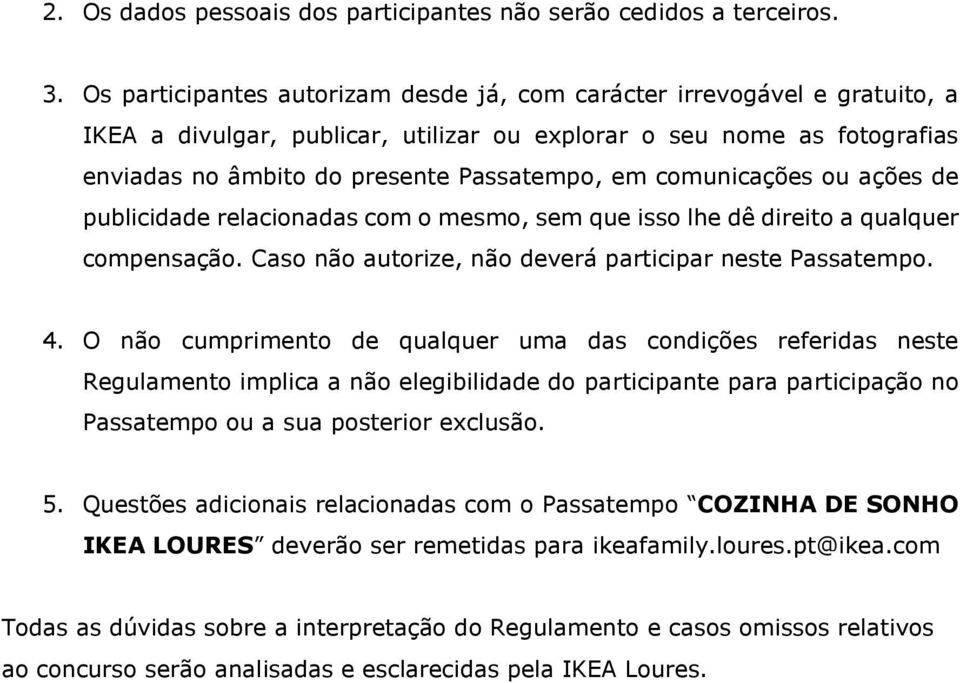 2. Os dados pessoais dos participantes não serão cedidos a terceiros.

3. Os participantes autorizam desde já, com carácter irrevogável e gratuito, a IKEA a divulgar, publicar, utilizar ou explorar o seu nome as fotografias enviadas no âmbito do presente Passatempo, em comunicações ou ações de publicidade relacionadas com o mesmo, sem que isso lhe dê direito a qualquer compensação. Caso não autorize, não deverá participar neste Passatempo.

4. O não cumprimento de qualquer uma das condições referidas neste Regulamento implica a não elegibilidade do participante para participação no Passatempo ou a sua posterior exclusão.

5. Questões adicionais relacionadas com o Passatempo “COZINHA DE SONHO IKEA LOURES” deverão ser remetidas para ikeafamily.loures.pt@ikea.com

Todas as dúvidas sobre a interpretação do Regulamento e casos omissos relativos ao concurso serão analisadas e esclarecidas pela IKEA Loures.